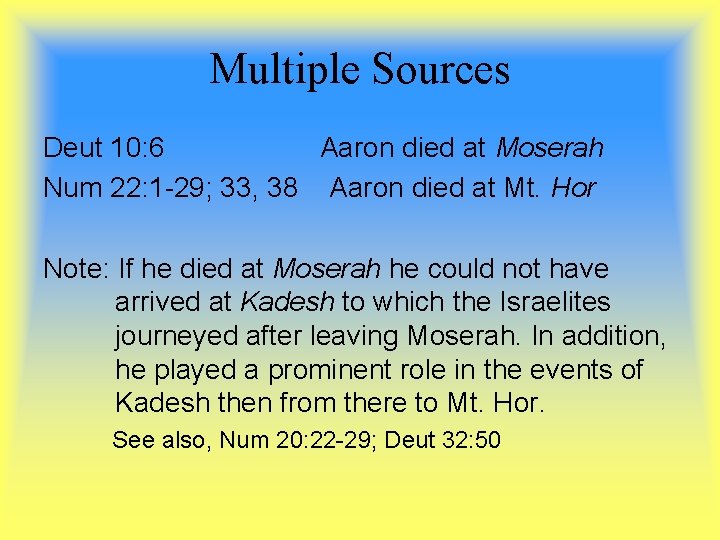 Multiple Sources

Deut 10:6 Aaron died at Moserah

Num 22:1-29; 33, 38 Aaron died at Mt. Hor

Note: If he died at Moserah he could not have arrived at Kadesh to which the Israelites journeyed after leaving Moserah. In addition, he played a prominent role in the events of Kadesh then from there to Mt. Hor.

See also, Num 20:22-29; Deut 32:50